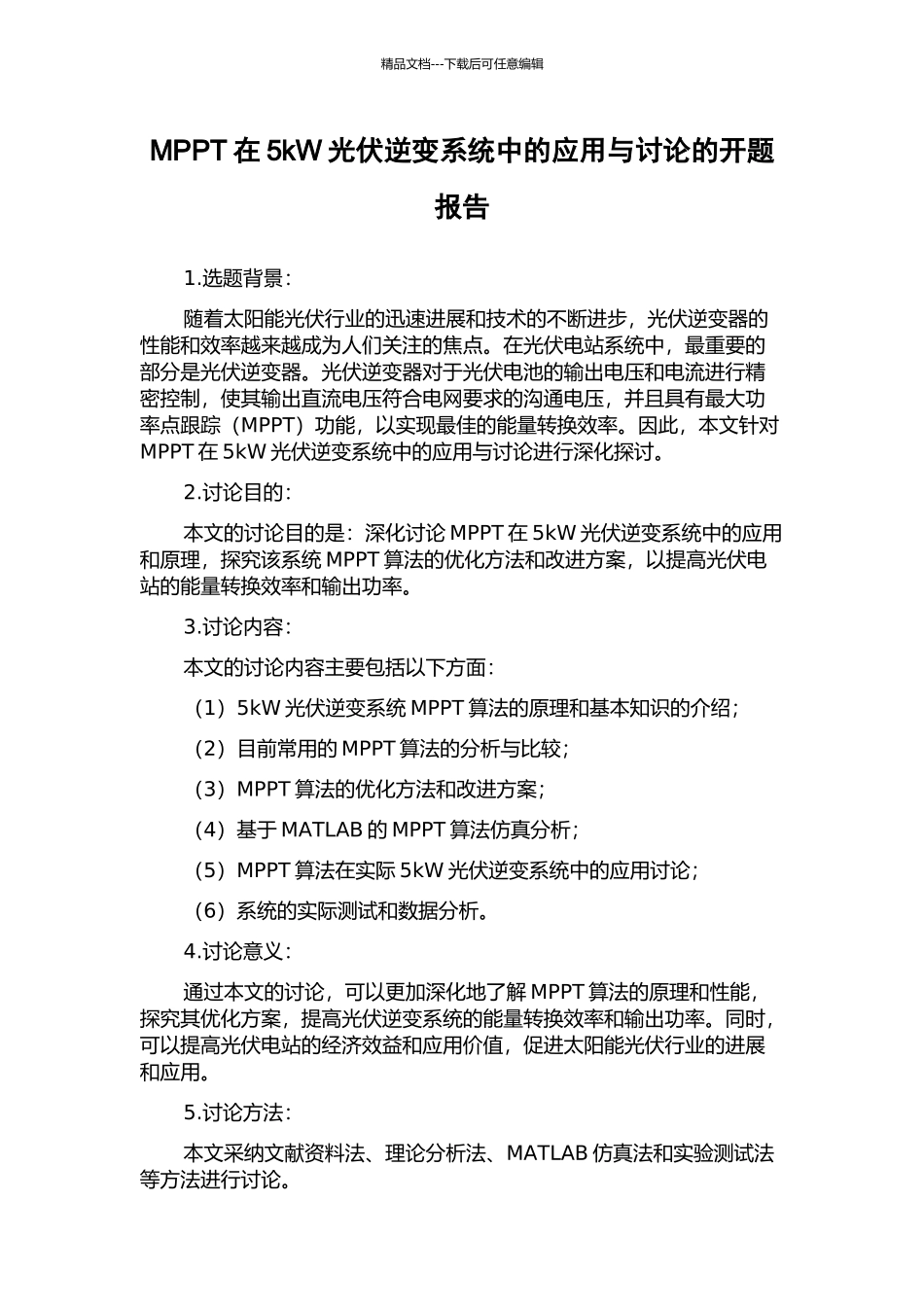 精品文档---下载后可任意编辑

MPPT 在 5kW 光伏逆变系统中的应用与讨论的开题报告

1.选题背景：

随着太阳能光伏行业的迅速进展和技术的不断进步，光伏逆变器的性能和效率越来越成为人们关注的焦点。在光伏电站系统中，最重要的部分是光伏逆变器。光伏逆变器对于光伏电池的输出电压和电流进行精密控制，使其输出直流电压符合电网要求的沟通电压，并且具有最大功率点跟踪（MPPT）功能，以实现最佳的能量转换效率。因此，本文针对 MPPT 在 5kW 光伏逆变系统中的应用与讨论进行深化探讨。

2.讨论目的：

本文的讨论目的是：深化讨论 MPPT 在 5kW 光伏逆变系统中的应用和原理，探究该系统 MPPT 算法的优化方法和改进方案，以提高光伏电站的能量转换效率和输出功率。

3.讨论内容：

本文的讨论内容主要包括以下方面：

（1）5kW 光伏逆变系统 MPPT 算法的原理和基本知识的介绍；

（2）目前常用的 MPPT 算法的分析与比较；

（3）MPPT 算法的优化方法和改进方案；

（4）基于 MATLAB 的 MPPT 算法仿真分析；

（5）MPPT 算法在实际 5kW 光伏逆变系统中的应用讨论；

（6）系统的实际测试和数据分析。

4.讨论意义：

通过本文的讨论，可以更加深化地了解 MPPT 算法的原理和性能，探究其优化方案，提高光伏逆变系统的能量转换效率和输出功率。同时，可以提高光伏电站的经济效益和应用价值，促进太阳能光伏行业的进展和应用。

5.讨论方法：

本文采纳文献资料法、理论分析法、MATLAB 仿真法和实验测试法等方法进行讨论。